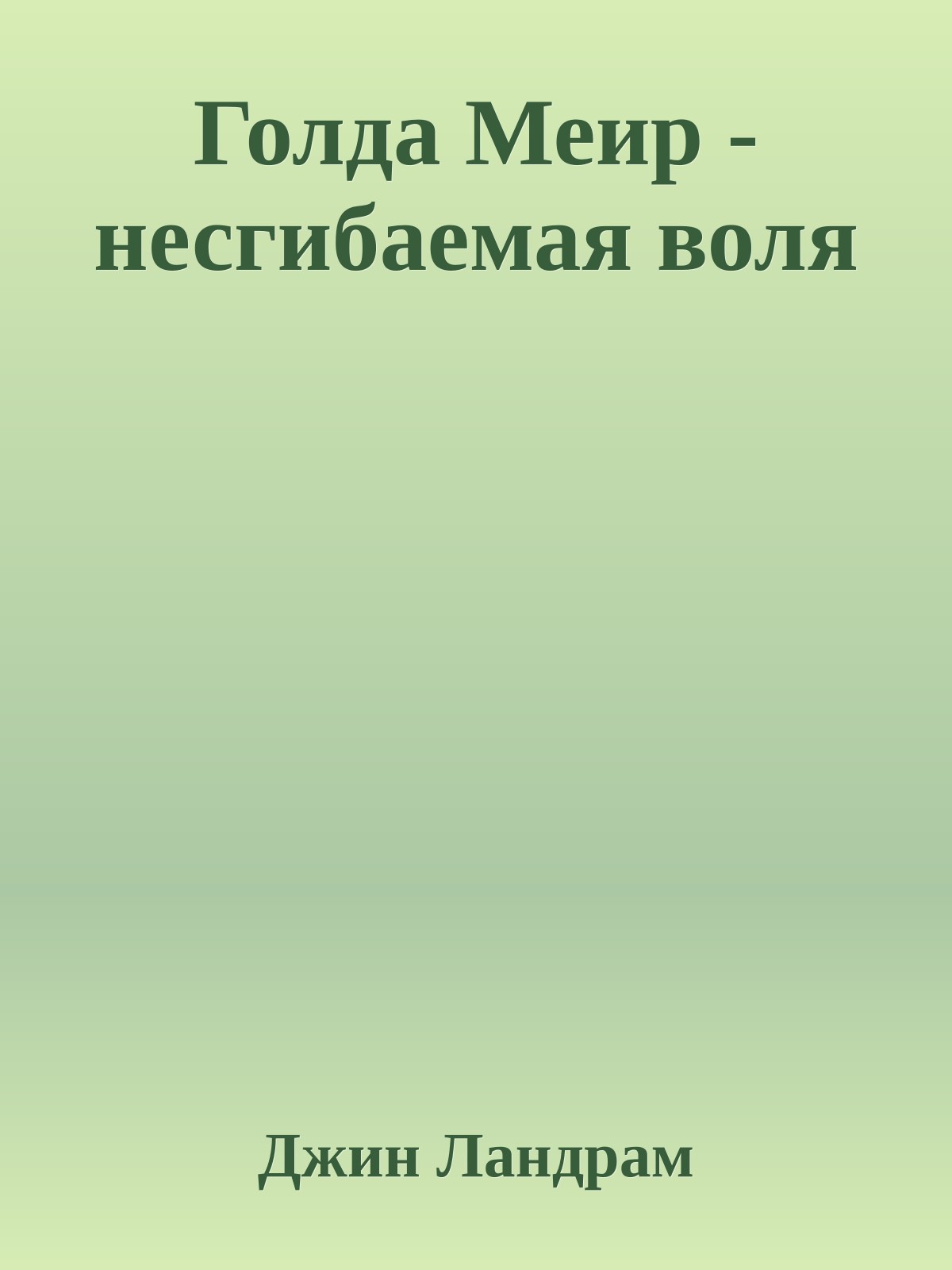 Голда Меир - несгибаемая воля

Джин Ландрам